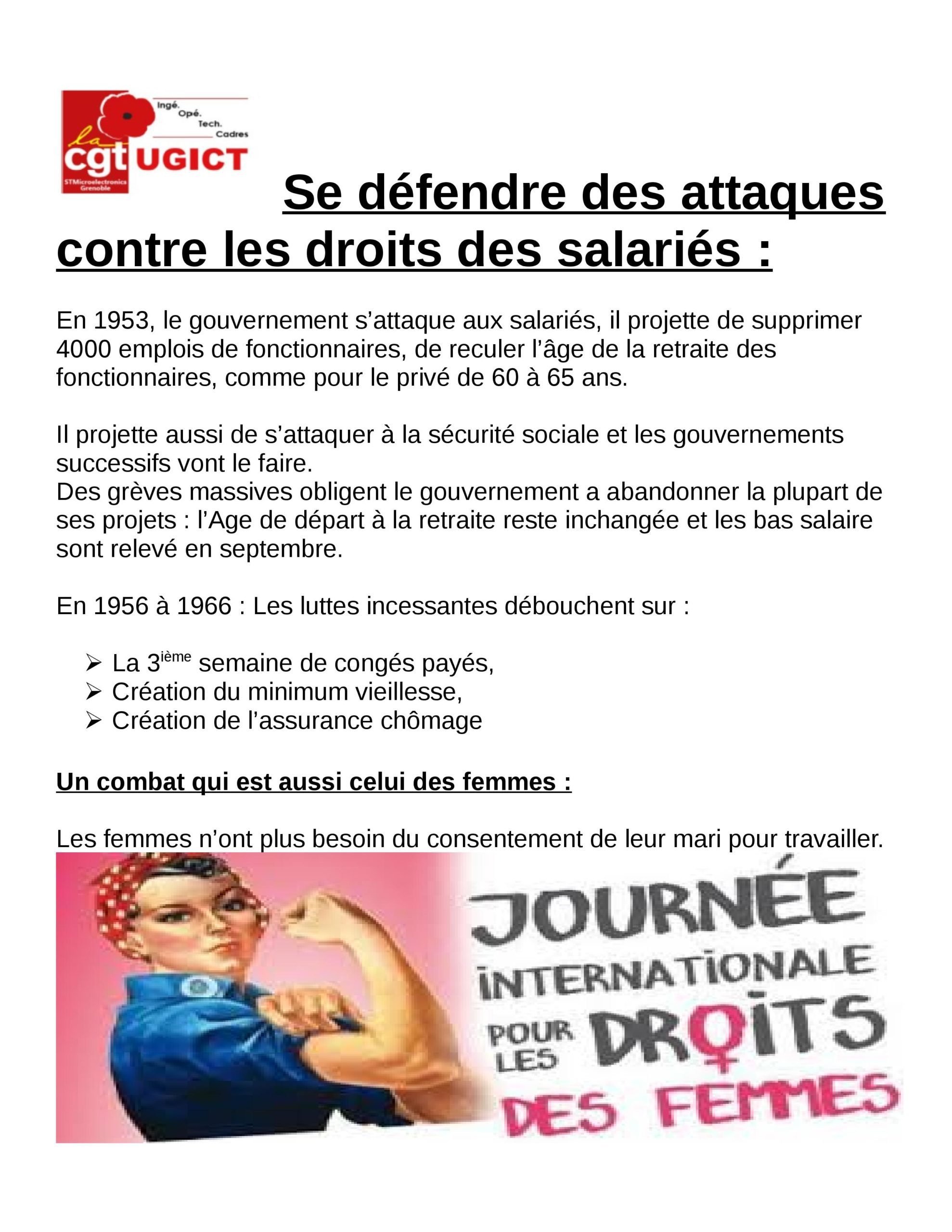 Ingé.
Opé.
Tech.
Cadres
la
cgt UGICT
STMicroelectronics
Grenoble

Se défendre des attaques contre les droits des salariés :

En 1953, le gouvernement s'attaque aux salariés, il projette de supprimer 4000 emplois de fonctionnaires, de reculer l'âge de la retraite des fonctionnaires, comme pour le privé de 60 à 65 ans.

Il projette aussi de s'attaquer à la sécurité sociale et les gouvernements successifs vont le faire.
Des grèves massives obligent le gouvernement a abandonner la plupart de ses projets : l'Age de départ à la retraite reste inchangée et les bas salaire sont relevé en septembre.

En 1956 à 1966 : Les luttes incessantes débouchent sur :

➢ La 3ième semaine de congés payés,
➢ Création du minimum vieillesse,
➢ Création de l'assurance chômage

Un combat qui est aussi celui des femmes :

Les femmes n'ont plus besoin du consentement de leur mari pour travailler.

JOURNÉE
INTERNATIONALE
POUR LES DROITS
DES FEMMES